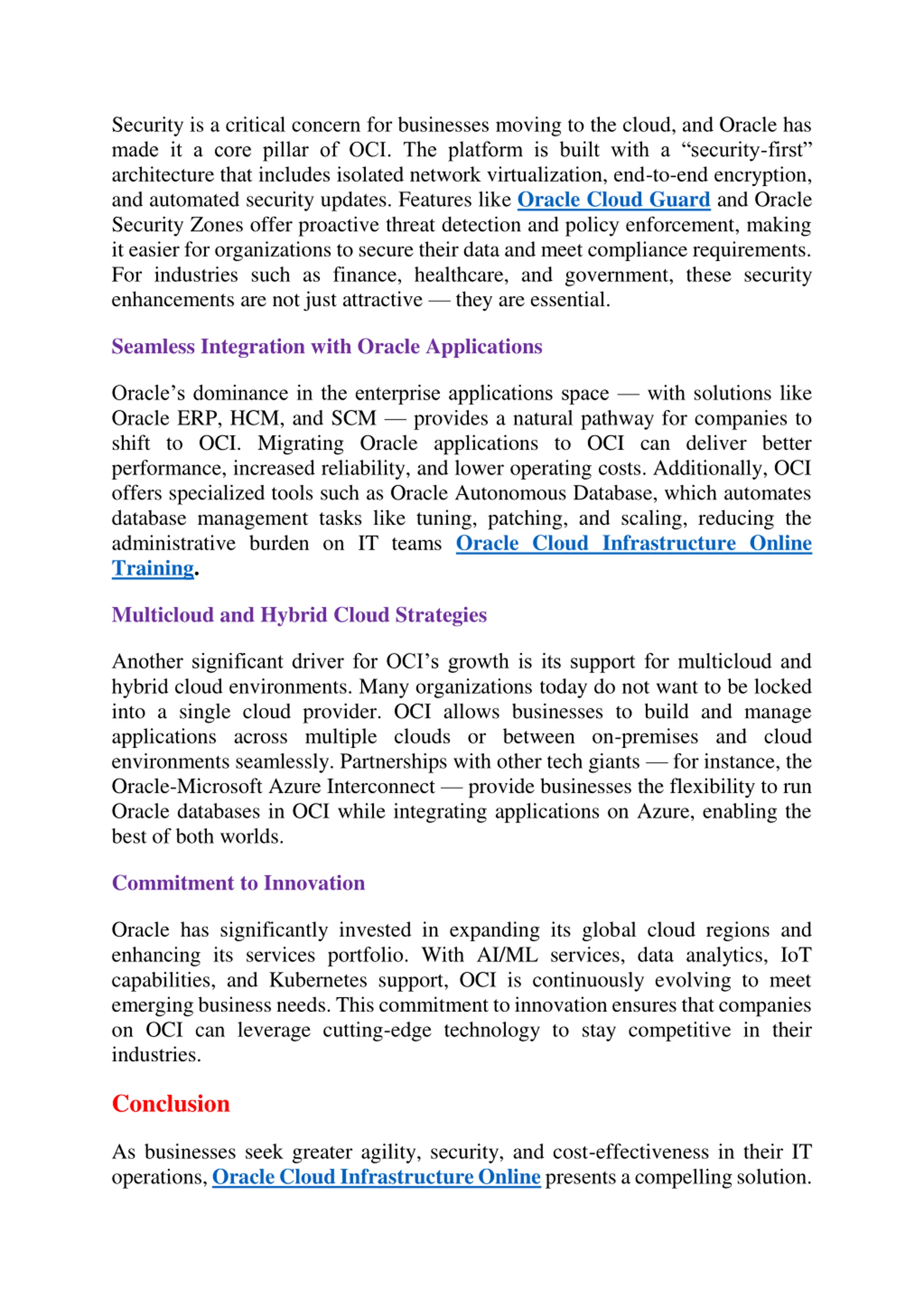 Security is a critical concern for businesses moving to the cloud, and Oracle has made it a core pillar of OCI. The platform is built with a “security-first” architecture that includes isolated network virtualization, end-to-end encryption, and automated security updates. Features like Oracle Cloud Guard and Oracle Security Zones offer proactive threat detection and policy enforcement, making it easier for organizations to secure their data and meet compliance requirements. For industries such as finance, healthcare, and government, these security enhancements are not just attractive — they are essential.

Seamless Integration with Oracle Applications

Oracle’s dominance in the enterprise applications space — with solutions like Oracle ERP, HCM, and SCM — provides a natural pathway for companies to shift to OCI. Migrating Oracle applications to OCI can deliver better performance, increased reliability, and lower operating costs. Additionally, OCI offers specialized tools such as Oracle Autonomous Database, which automates database management tasks like tuning, patching, and scaling, reducing the administrative burden on IT teams Oracle Cloud Infrastructure Online Training.

Multicloud and Hybrid Cloud Strategies

Another significant driver for OCI’s growth is its support for multicloud and hybrid cloud environments. Many organizations today do not want to be locked into a single cloud provider. OCI allows businesses to build and manage applications across multiple clouds or between on-premises and cloud environments seamlessly. Partnerships with other tech giants — for instance, the Oracle-Microsoft Azure Interconnect — provide businesses the flexibility to run Oracle databases in OCI while integrating applications on Azure, enabling the best of both worlds.

Commitment to Innovation

Oracle has significantly invested in expanding its global cloud regions and enhancing its services portfolio. With AI/ML services, data analytics, IoT capabilities, and Kubernetes support, OCI is continuously evolving to meet emerging business needs. This commitment to innovation ensures that companies on OCI can leverage cutting-edge technology to stay competitive in their industries.

Conclusion

As businesses seek greater agility, security, and cost-effectiveness in their IT operations, Oracle Cloud Infrastructure Online presents a compelling solution.